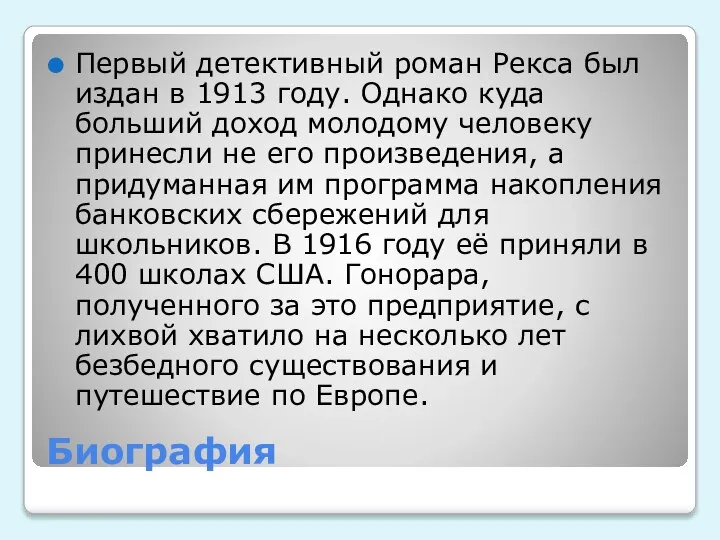 Первый детективный роман Рекса был издан в 1913 году. Однако куда больший доход молодому человеку принесли не его произведения, а придуманная им программа накопления банковских сбережений для школьников. В 1916 году её приняли в 400 школах США. Гонорара, полученного за это предприятие, с лихвой хватило на несколько лет безбедного существования и путешествие по Европе.

Биография